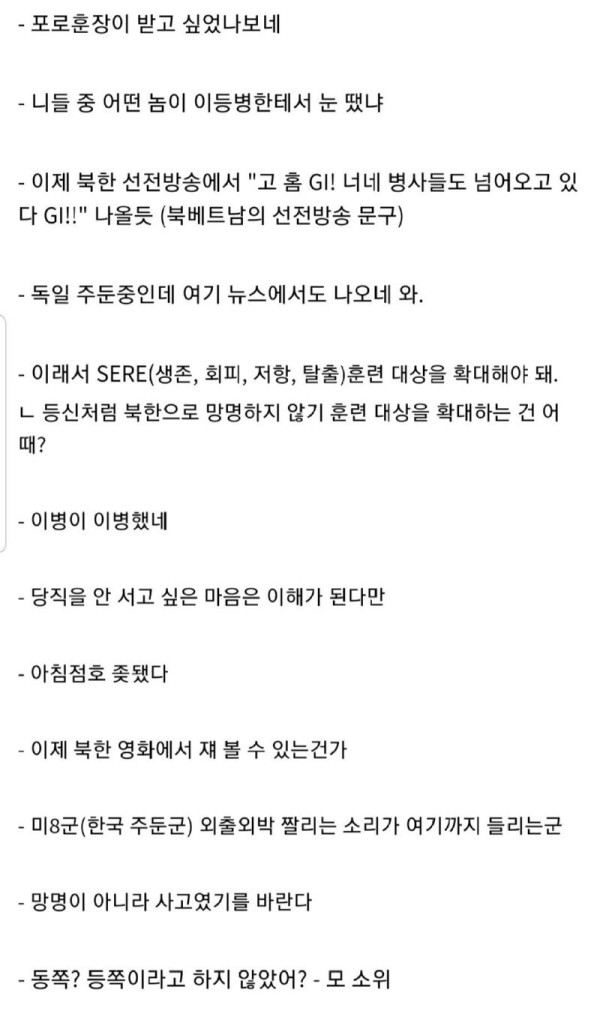 - 포로훈장이 받고 싶었나보네

- 니들 중 어떤 놈이 이등병한테서 눈 뗐냐

- 이제 북한 선전방송에서 "고 홈 GI! 너네 병사들도 넘어오고 있다 GI!!" 나올듯 (북베트남의 선전방송 문구)

- 독일 주둔중인데 여기 뉴스에서도 나오네 와.

- 이래서 SERE(생존, 회피, 저항, 탈출)훈련 대상을 확대해야 돼.
ㄴ 등신처럼 북한으로 망명하지 않기 훈련 대상을 확대하는 건 어때?

- 이병이 이병했네

- 당직을 안 서고 싶은 마음은 이해가 된다만

- 아침점호 좆됐다

- 이제 북한 영화에서 쟤 볼 수 있는건가

- 미8군(한국 주둔군) 외출외박 짤리는 소리가 여기까지 들리는군

- 망명이 아니라 사고였기를 바란다

- 동쪽? 등쪽이라고 하지 않았어? - 모 소위